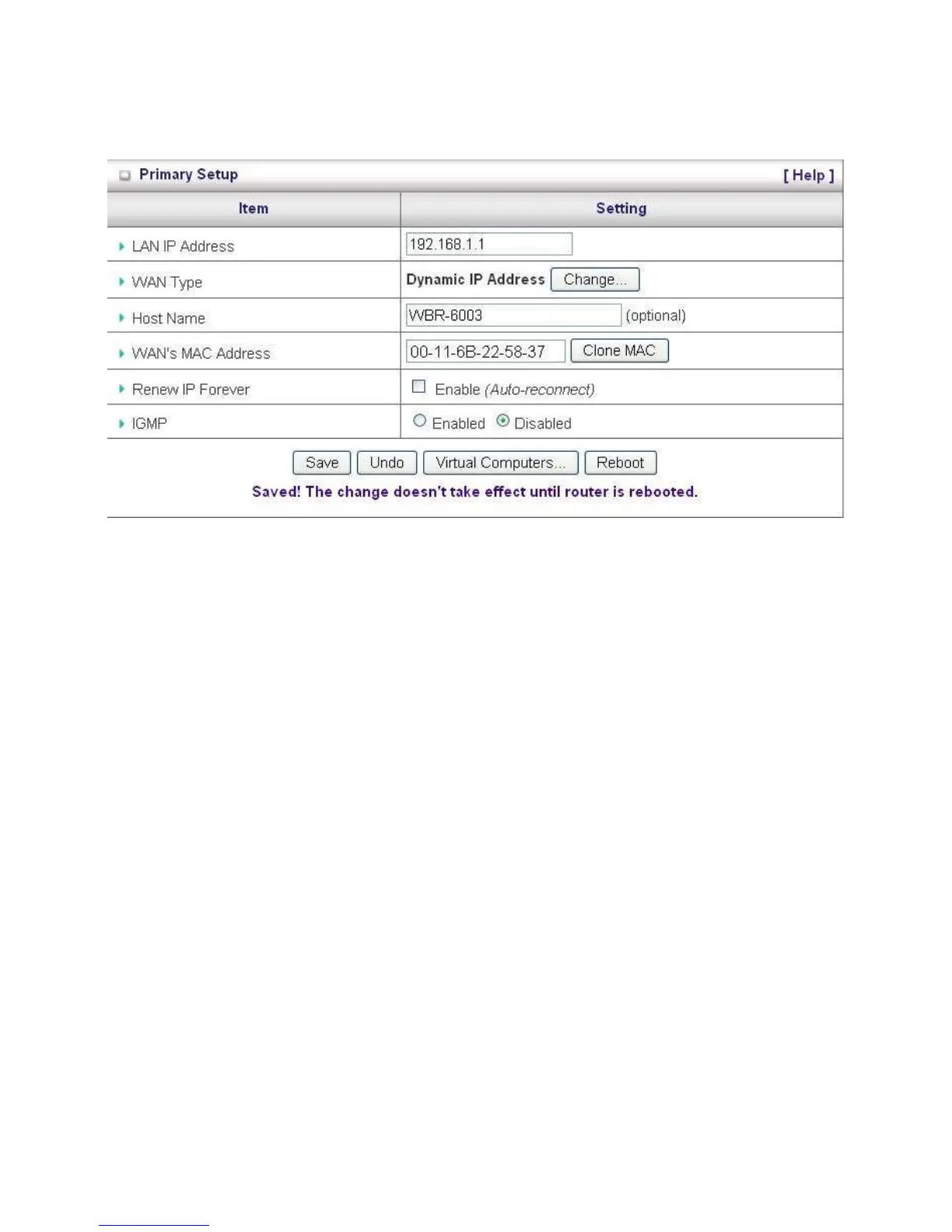 Primary Setup [ Help ]

| Item | Setting |
|---|---|
| LAN IP Address | 192.168.1.1 |
| WAN Type | Dynamic IP Address Change... |
| Host Name | WBR-6003 (optional) |
| WAN's MAC Address | 00-11-6B-22-58-37 Clone MAC |
| Renew IP Forever | Enable (Auto-reconnect) |
| IGMP | Enabled Disabled |

Save Undo Virtual Computers... Reboot

Saved! The change doesn't take effect until router is rebooted.